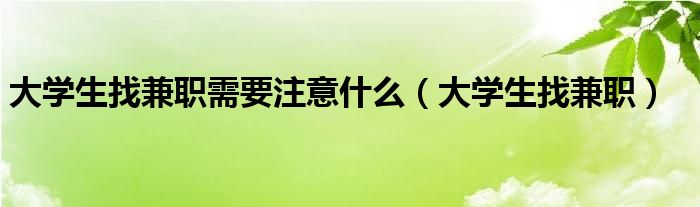 大学生找兼职需要注意什么（大学生找兼职）